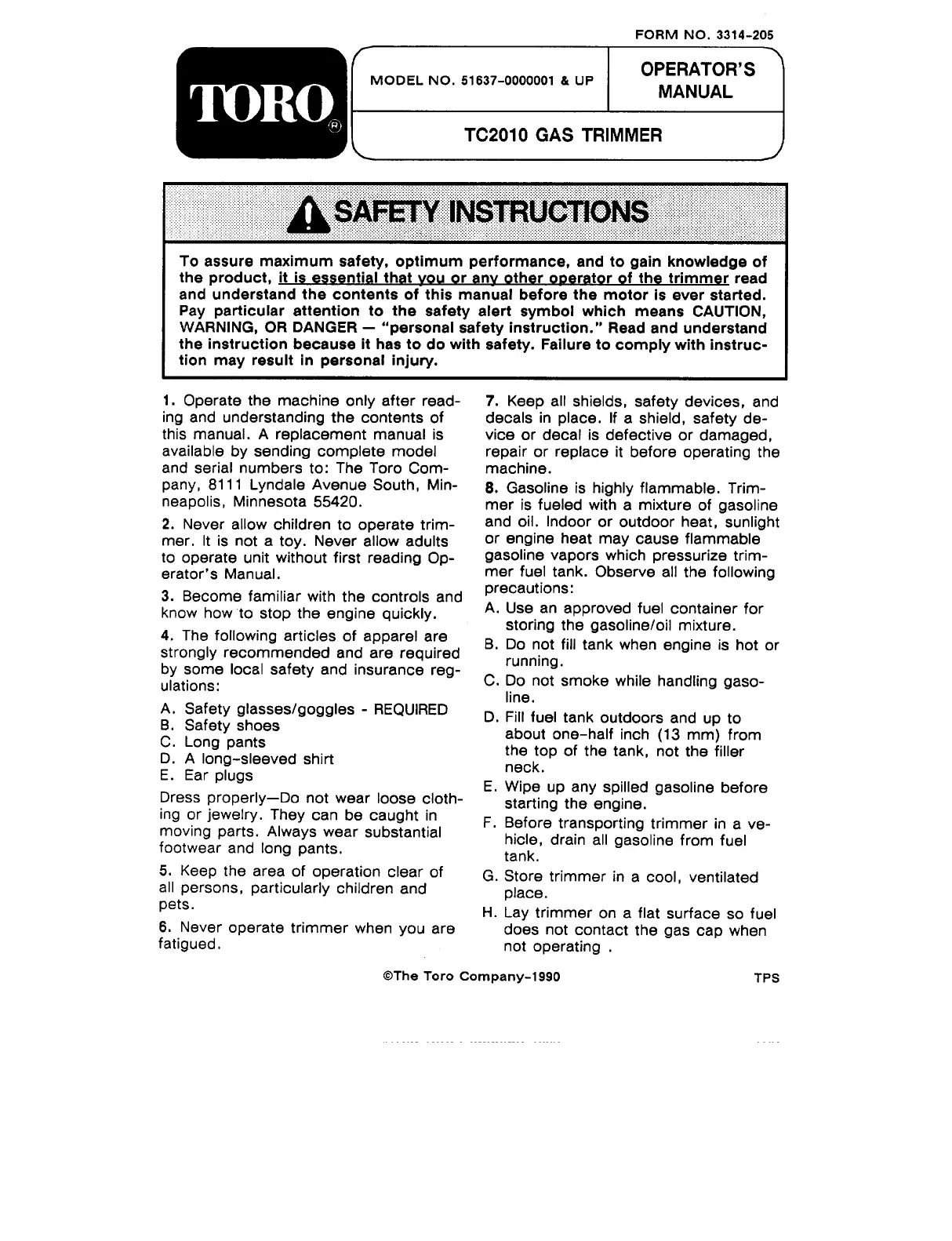 FORM NO. 3314-205

TORO®

MODEL NO. 51637-0000001 & UP

OPERATOR'S MANUAL

TC2010 GAS TRIMMER

SAFETY INSTRUCTIONS

To assure maximum safety, optimum performance, and to gain knowledge of the product, it is essential that you or any other operator of the trimmer read and understand the contents of this manual before the motor is ever started. Pay particular attention to the safety alert symbol which means CAUTION, WARNING, OR DANGER — "personal safety instruction." Read and understand the instruction because it has to do with safety. Failure to comply with instruction may result in personal injury.

1. Operate the machine only after reading and understanding the contents of this manual. A replacement manual is available by sending complete model and serial numbers to: The Toro Company, 8111 Lyndale Avenue South, Minneapolis, Minnesota 55420.

2. Never allow children to operate trimmer. It is not a toy. Never allow adults to operate unit without first reading Operator's Manual.

3. Become familiar with the controls and know how to stop the engine quickly.

4. The following articles of apparel are strongly recommended and are required by some local safety and insurance regulations:

A. Safety glasses/goggles - REQUIRED
B. Safety shoes
C. Long pants
D. A long-sleeved shirt
E. Ear plugs

Dress properly—Do not wear loose clothing or jewelry. They can be caught in moving parts. Always wear substantial footwear and long pants.

5. Keep the area of operation clear of all persons, particularly children and pets.

6. Never operate trimmer when you are fatigued.

7. Keep all shields, safety devices, and decals in place. If a shield, safety device or decal is defective or damaged, repair or replace it before operating the machine.

8. Gasoline is highly flammable. Trimmer is fueled with a mixture of gasoline and oil. Indoor or outdoor heat, sunlight or engine heat may cause flammable gasoline vapors which pressurize trimmer fuel tank. Observe all the following precautions:

A. Use an approved fuel container for storing the gasoline/oil mixture.
B. Do not fill tank when engine is hot or running.
C. Do not smoke while handling gasoline.
D. Fill fuel tank outdoors and up to about one-half inch (13 mm) from the top of the tank, not the filler neck.
E. Wipe up any spilled gasoline before starting the engine.
F. Before transporting trimmer in a vehicle, drain all gasoline from fuel tank.
G. Store trimmer in a cool, ventilated place.
H. Lay trimmer on a flat surface so fuel does not contact the gas cap when not operating .

©The Toro Company-1990

TPS